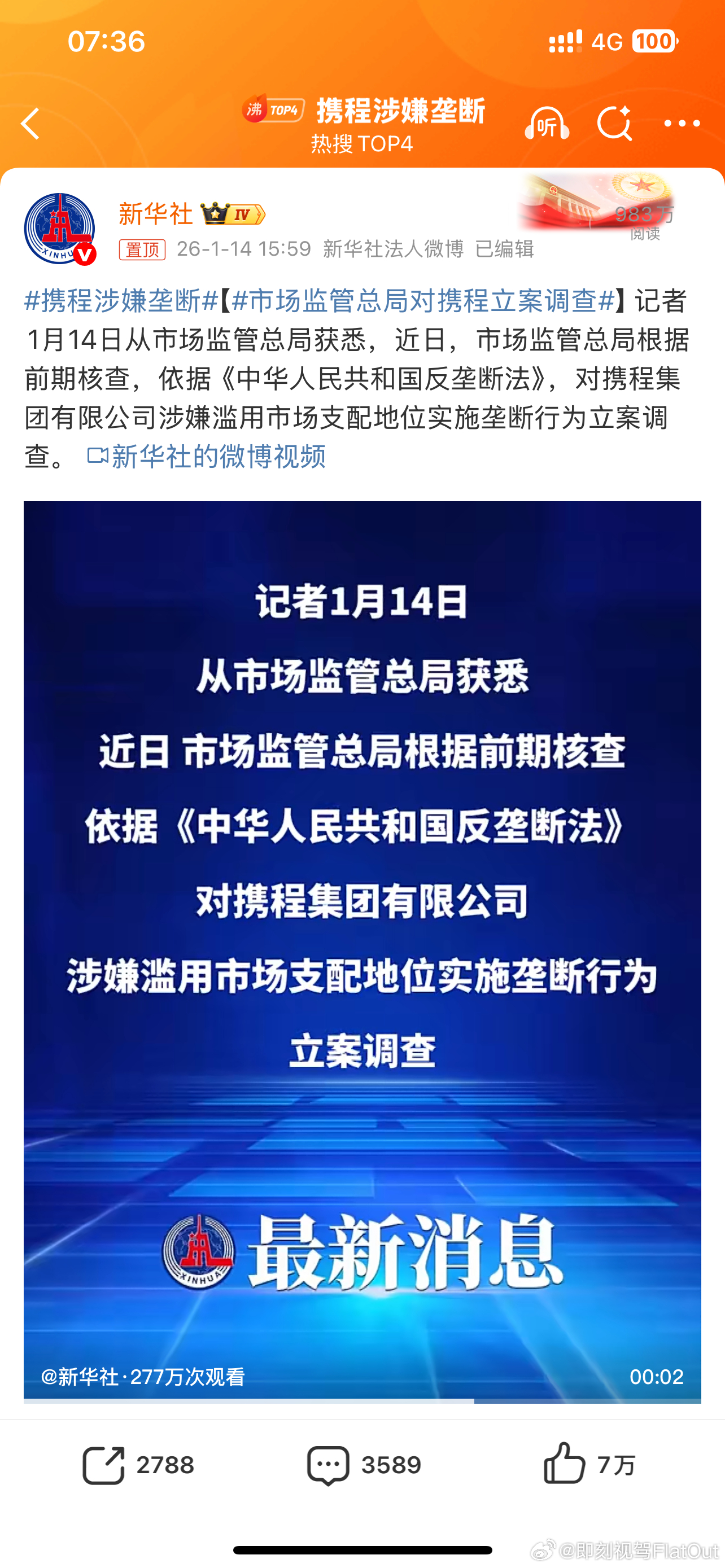 07:36

4G 100

沸 TOP4 携程涉嫌垄断
热搜 TOP4

听

新华社 IV

983万
阅读

置顶 26-1-14 15:59 新华社法人微博 已编辑

#携程涉嫌垄断#【#市场监管总局对携程立案调查#】记者1月14日从市场监管总局获悉，近日，市场监管总局根据前期核查，依据《中华人民共和国反垄断法》，对携程集团有限公司涉嫌滥用市场支配地位实施垄断行为立案调查。 新华社的微博视频

记者1月14日
从市场监管总局获悉
近日 市场监管总局根据前期核查
依据《中华人民共和国反垄断法》
对携程集团有限公司
涉嫌滥用市场支配地位实施垄断行为
立案调查

XINHUA 最新消息

@新华社·277万次观看 00:02

2788 3589 7万

@即刻视驾FlatOut